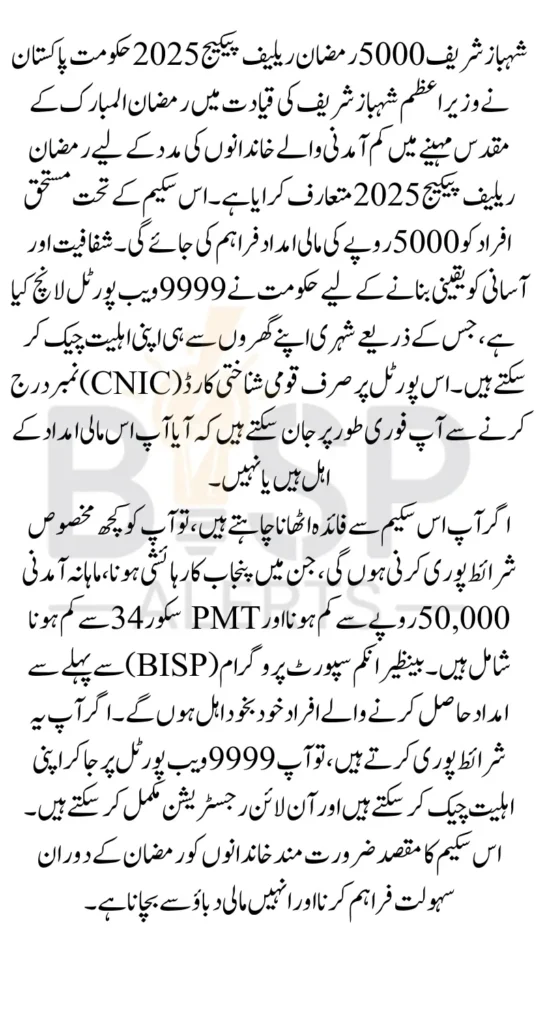 شہباز شریف 5000 رمضان ریلیف پیکیج 2025 حکومت پاکستان نے وزیر اعظم شہباز شریف کی قیادت میں رمضان المبارک کے مقدس مہینے میں کم آمدنی والے خاندانوں کی مدد کے لیے رمضان ریلیف پیکیج 2025 متعارف کرایا ہے۔ اس سکیم کے تحت مستحق افراد کو 5000 روپے کی مالی امداد فراہم کی جائے گی۔ شفافیت اور آسانی کو یقینی بنانے کے لیے حکومت نے 9999 ویب پورٹل لانچ کیا ہے، جس کے ذریعے شہری اپنے گھروں سے ہی اپنی اہلیت چیک کر سکتے ہیں۔ اس پورٹل پر صرف قومی شناختی کارڈ (CNIC) نمبر درج کرنے سے آپ فوری طور پر جان سکتے ہیں کہ آیا آپ اس مالی امداد کے اہل ہیں یا نہیں۔

اگر آپ اس سکیم سے فائدہ اٹھانا چاہتے ہیں، تو آپ کو کچھ مخصوص شرائط پوری کرنی ہوں گی، جن میں پنجاب کا رہائشی ہونا، ماہانہ آمدنی 50,000 روپے سے کم ہونا اور PMT سکور 34 سے کم ہونا شامل ہیں۔ بینظیر انکم سپورٹ پروگرام (BISP) سے پہلے سے امداد حاصل کرنے والے افراد خود بخود اہل ہوں گے۔ اگر آپ یہ شرائط پوری کرتے ہیں، تو آپ 9999 ویب پورٹل پر جا کر اپنی اہلیت چیک کر سکتے ہیں اور آن لائن رجسٹریشن مکمل کر سکتے ہیں۔ اس سکیم کا مقصد ضرورت مند خاندانوں کو رمضان کے دوران سہولت فراہم کرنا اور انہیں مالی دباؤ سے بچانا ہے۔

BISP ALERTS